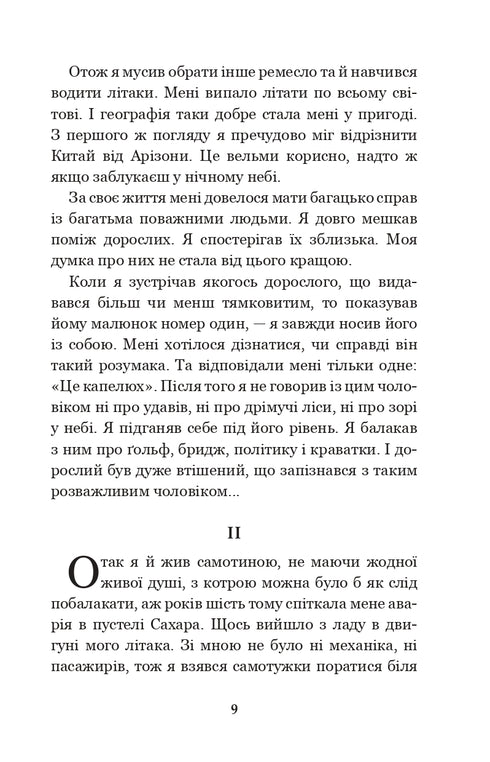 Отож я мусив обрати інше ремесло та й навчився водити літаки. Мені випало літати по всьому світові. І географія таки добре стала мені у пригоді. З першого ж погляду я пречудово міг відрізнити Китай від Арізони. Це вельми корисно, надто ж якщо заблукаєш у нічному небі.

За своє життя мені довелося мати багацько справ із багатьма поважними людьми. Я довго мешкав поміж дорослих. Я спостерігав їх зблизька. Моя думка про них не стала від цього кращою.

Коли я зустрічав якогось дорослого, що видавався більш чи менш тямковитим, то показував йому малюнок номер один, — я завжди носив його із собою. Мені хотілося дізнатися, чи справді він такий розумака. Та відповідали мені тільки одне: «Це капелюх». Після того я не говорив із цим чоловіком ні про удавів, ні про дрімучі ліси, ні про зорі у небі. Я підганяв себе під його рівень. Я балакав з ним про ґольф, бридж, політику і краватки. І дорослий був дуже втішений, що запізнався з таким розважливим чоловіком...

II

Отак я й жив самотиною, не маючи жодної живої душі, з котрою можна було б як слід побалакати, аж років шість тому спіткала мене аварія в пустелі Сахара. Щось вийшло з ладу в двигуні мого літака. Зі мною не було ні механіка, ні пасажирів, тож я взявся самотужки поратися біля

9